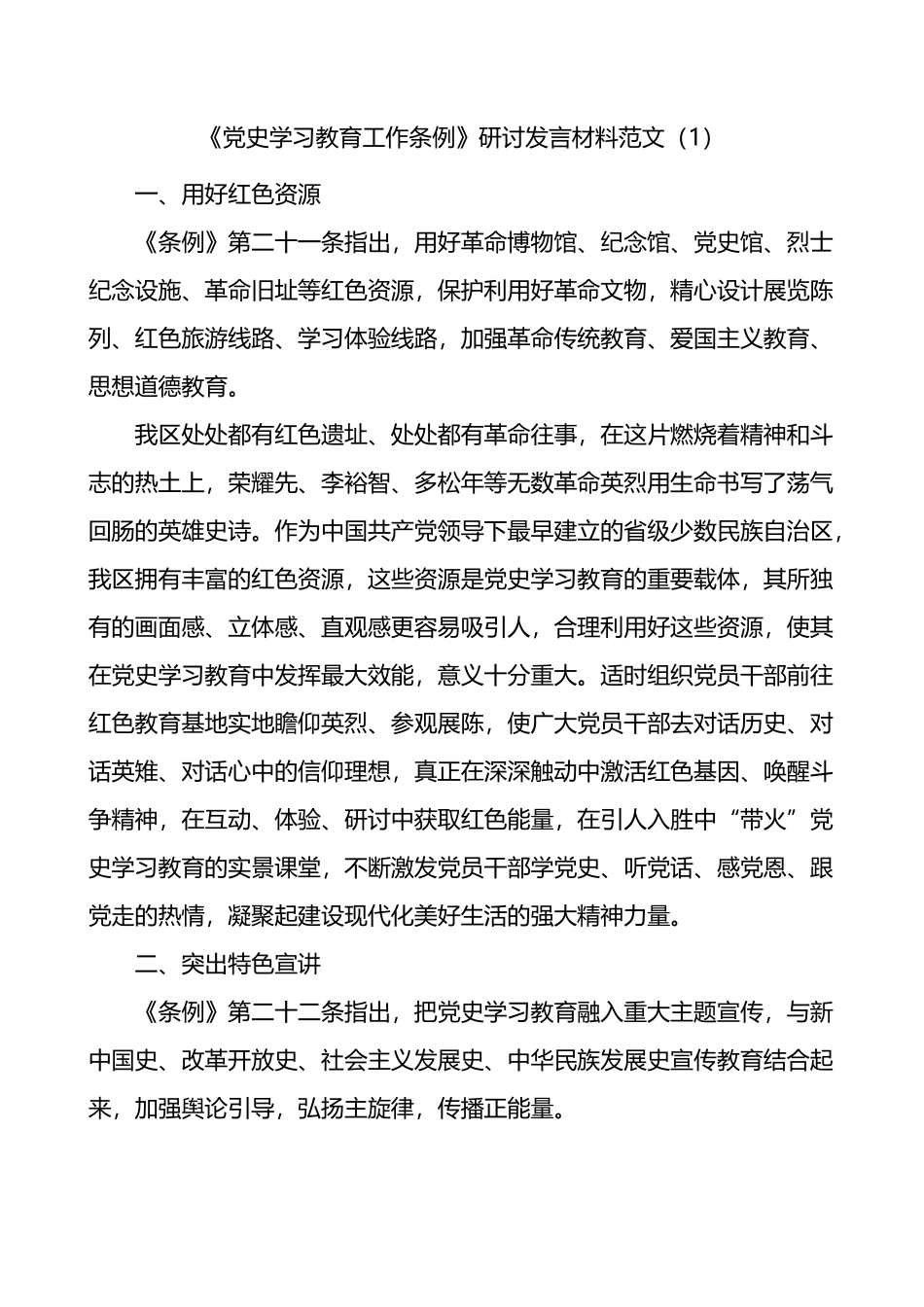 《党史学习教育工作条例》研讨发言材料范文（1）

一、用好红色资源

《条例》第二十一条指出，用好革命博物馆、纪念馆、党史馆、烈士纪念设施、革命旧址等红色资源，保护利用好革命文物，精心设计展览陈列、红色旅游线路、学习体验线路，加强革命传统教育、爱国主义教育、思想道德教育。

我区处处都有红色遗址、处处都有革命往事，在这片燃烧着精神和斗志的热土上，荣耀先、李裕智、多松年等无数革命英烈用生命书写了荡气回肠的英雄史诗。作为中国共产党领导下最早建立的省级少数民族自治区，我区拥有丰富的红色资源，这些资源是党史学习教育的重要载体，其所独有的画面感、立体感、直观感更容易吸引人，合理利用好这些资源，使其在党史学习教育中发挥最大效能，意义十分重大。适时组织党员干部前往红色教育基地实地瞻仰英烈、参观展陈，使广大党员干部去对话历史、对话英雄、对话心中的信仰理想，真正在深深触动中激活红色基因、唤醒斗争精神，在互动、体验、研讨中获取红色能量，在引人入胜中“带火”党史学习教育的实景课堂，不断激发党员干部学党史、听党话、感党恩、跟党走的热情，凝聚起建设现代化美好生活的强大精神力量。

二、突出特色宣讲

《条例》第二十二条指出，把党史学习教育融入重大主题宣传，与新中国史、改革开放史、社会主义发展史、中华民族发展史宣传教育结合起来，加强舆论引导，弘扬主旋律，传播正能量。